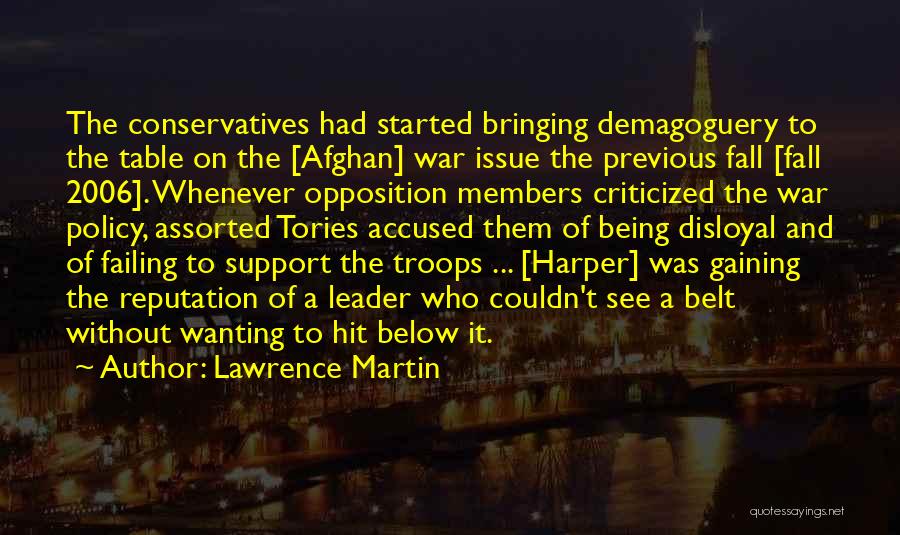 The conservatives had started bringing demagoguery to the table on the [Afghan] war issue the previous fall [fall 2006]. Whenever opposition members criticized the war policy, assorted Tories accused them of being disloyal and of failing to support the troops ... [Harper] was gaining the reputation of a leader who couldn't see a belt without wanting to hit below it.

Author: Lawrence Martin

quotessayings.net